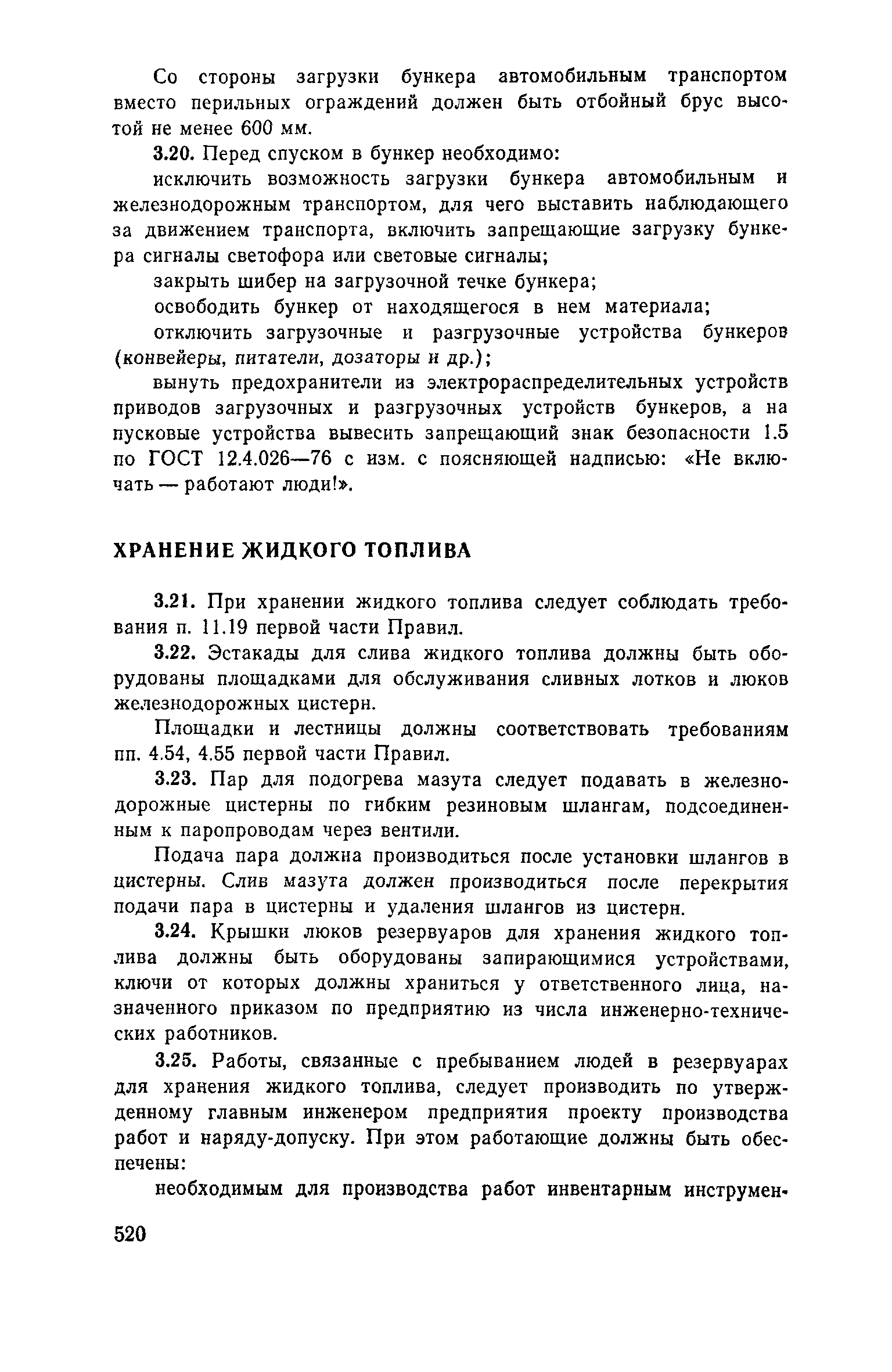 Со стороны загрузки бункера автомобильным транспортом вместо перильных ограждений должен быть отбойный брус высотой не менее 600 мм.

3.20. Перед спуском в бункер необходимо:

исключить возможность загрузки бункера автомобильным и железнодорожным транспортом, для чего выставить наблюдающего за движением транспорта, включить запрещающие загрузку бункера сигналы светофора или световые сигналы;

закрыть шибер на загрузочной течке бункера;

освободить бункер от находящегося в нем материала;

отключить загрузочные и разгрузочные устройства бункеров (конвейеры, питатели, дозаторы и др.);

вынуть предохранители из электрораспределительных устройств приводов загрузочных и разгрузочных устройств бункеров, а на пусковые устройства вывесить запрещающий знак безопасности 1.5 по ГОСТ 12.4.026—76 с изм. с поясняющей надписью: «Не включать — работают люди!».

ХРАНЕНИЕ ЖИДКОГО ТОПЛИВА

3.21. При хранении жидкого топлива следует соблюдать требования п. 11.19 первой части Правил.

3.22. Эстакады для слива жидкого топлива должны быть оборудованы площадками для обслуживания сливных лотков и люков железнодорожных цистерн.

Площадки и лестницы должны соответствовать требованиям пп. 4.54, 4.55 первой части Правил.

3.23. Пар для подогрева мазута следует подавать в железнодорожные цистерны по гибким резиновым шлангам, подсоединенным к паропроводам через вентили.

Подача пара должна производиться после установки шлангов в цистерны. Слив мазута должен производиться после перекрытия подачи пара в цистерны и удаления шлангов из цистерн.

3.24. Крышки люков резервуаров для хранения жидкого топлива должны быть оборудованы запирающимися устройствами, ключи от которых должны храниться у ответственного лица, назначенного приказом по предприятию из числа инженерно-технических работников.

3.25. Работы, связанные с пребыванием людей в резервуарах для хранения жидкого топлива, следует производить по утвержденному главным инженером предприятия проекту производства работ и наряду-допуску. При этом работающие должны быть обеспечены:

необходимым для производства работ инвентарным инструмен-

520